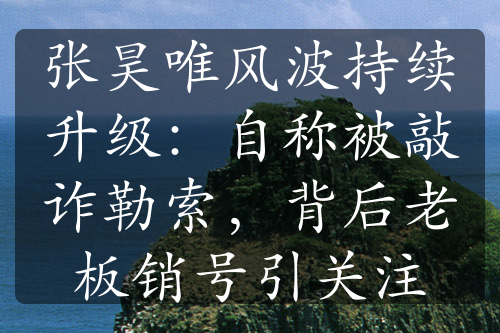 张昊唯风波持续升级：自称被敲诈勒索，背后老板销号引关注